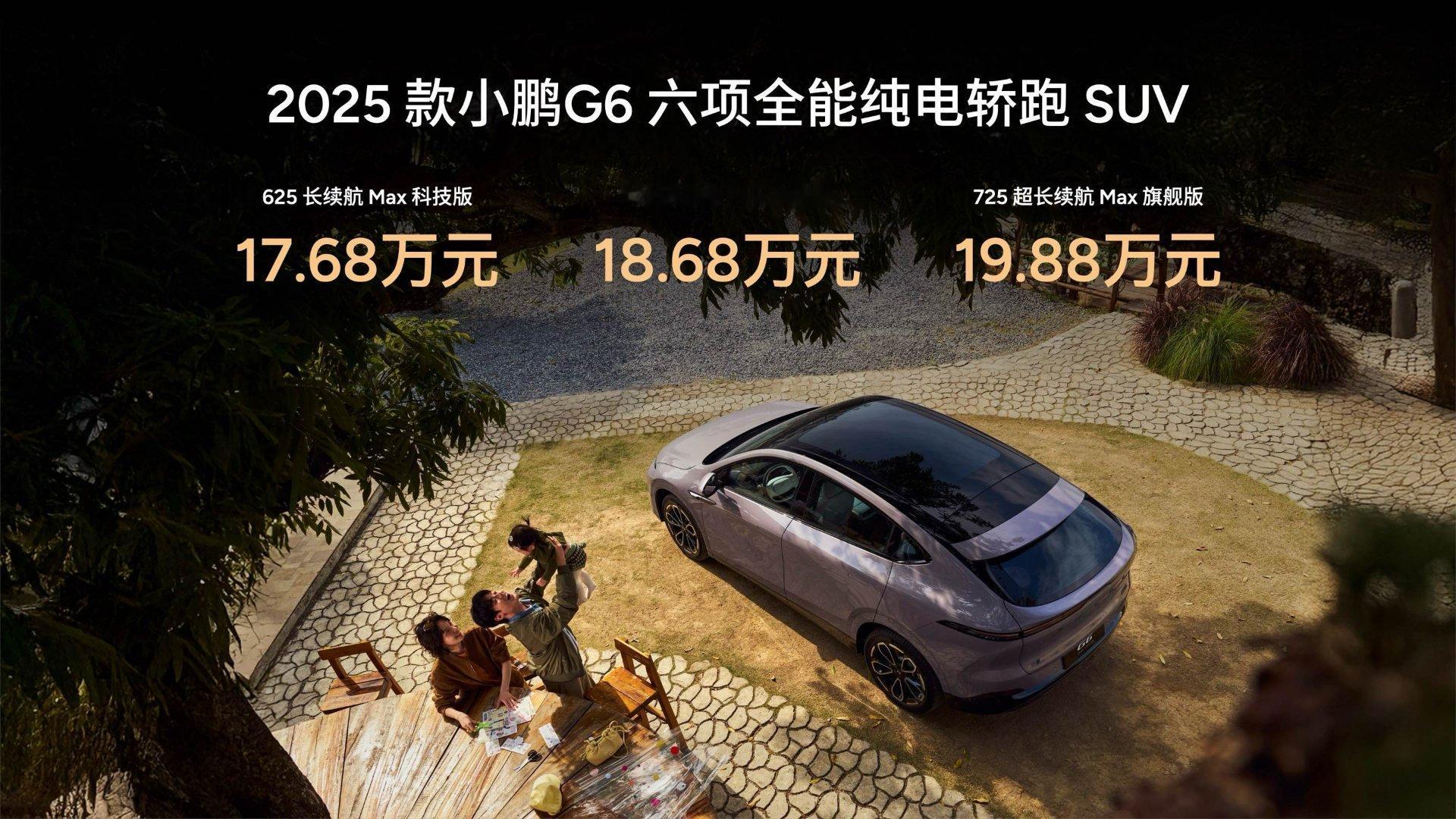 2025 款小鹏G6 六项全能纯电轿跑 SUV

625 长续航 Max 科技版

17.68万元

18.68万元

725 超长续航 Max 旗舰版

19.88万元

G6